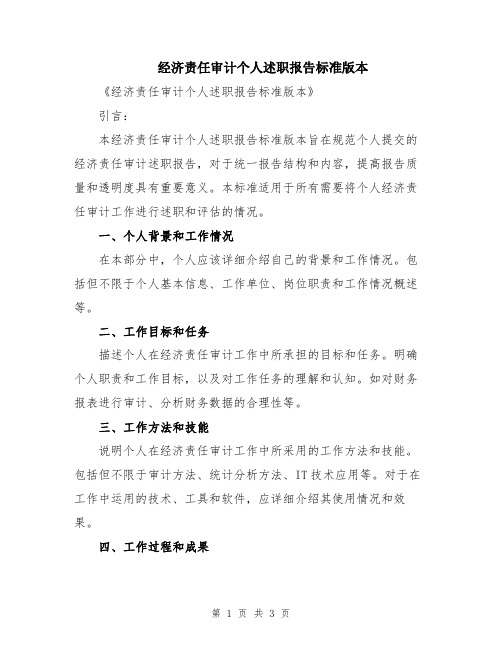 经济责任审计个人述职报告标准版本

《经济责任审计个人述职报告标准版本》

引言：

本经济责任审计个人述职报告标准版本旨在规范个人提交的经济责任审计述职报告，对于统一报告结构和内容，提高报告质量和透明度具有重要意义。本标准适用于所有需要将个人经济责任审计工作进行述职和评估的情况。

一、个人背景和工作情况

在本部分中，个人应该详细介绍自己的背景和工作情况。包括但不限于个人基本信息、工作单位、岗位职责和工作情况概述等。

二、工作目标和任务

描述个人在经济责任审计工作中所承担的目标和任务。明确个人职责和工作目标，以及对工作任务的理解和认知。如对财务报表进行审计、分析财务数据的合理性等。

三、工作方法和技能

说明个人在经济责任审计工作中所采用的工作方法和技能。包括但不限于审计方法、统计分析方法、IT技术应用等。对于在工作中运用的技术、工具和软件，应详细介绍其使用情况和效果。

四、工作过程和成果

第 1 页 共 3 页